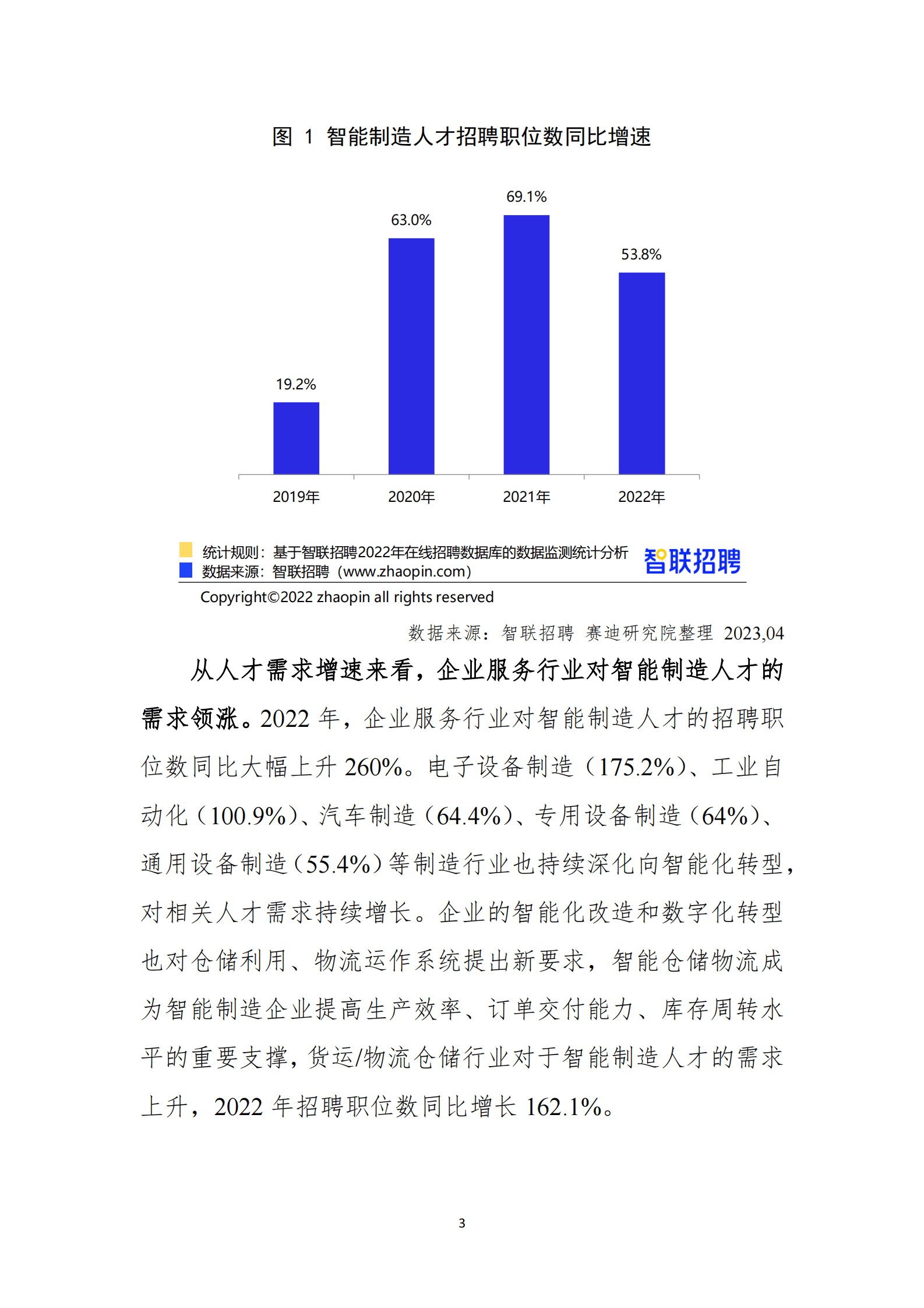 图 1 智能制造人才招聘职位数同比增速

19.2%
63.0%
69.1%
53.8%

2019年
2020年
2021年
2022年

统计规则：基于智联招聘2022年在线招聘数据库的数据监测统计分析
数据来源：智联招聘（www.zhaopin.com）
智联招聘
Copyright©2022 zhaopin all rights reserved

数据来源：智联招聘 赛迪研究院整理 2023,04

从人才需求增速来看，企业服务行业对智能制造人才的需求领涨。2022 年，企业服务行业对智能制造人才的招聘职位数同比大幅上升 260%。电子设备制造（175.2%）、工业自动化（100.9%）、汽车制造（64.4%）、专用设备制造（64%）、通用设备制造（55.4%）等制造行业也持续深化向智能化转型，对相关人才需求持续增长。企业的智能化改造和数字化转型也对仓储利用、物流运作系统提出新要求，智能仓储物流成为智能制造企业提高生产效率、订单交付能力、库存周转水平的重要支撑，货运/物流仓储行业对于智能制造人才的需求上升，2022 年招聘职位数同比增长 162.1%。

3